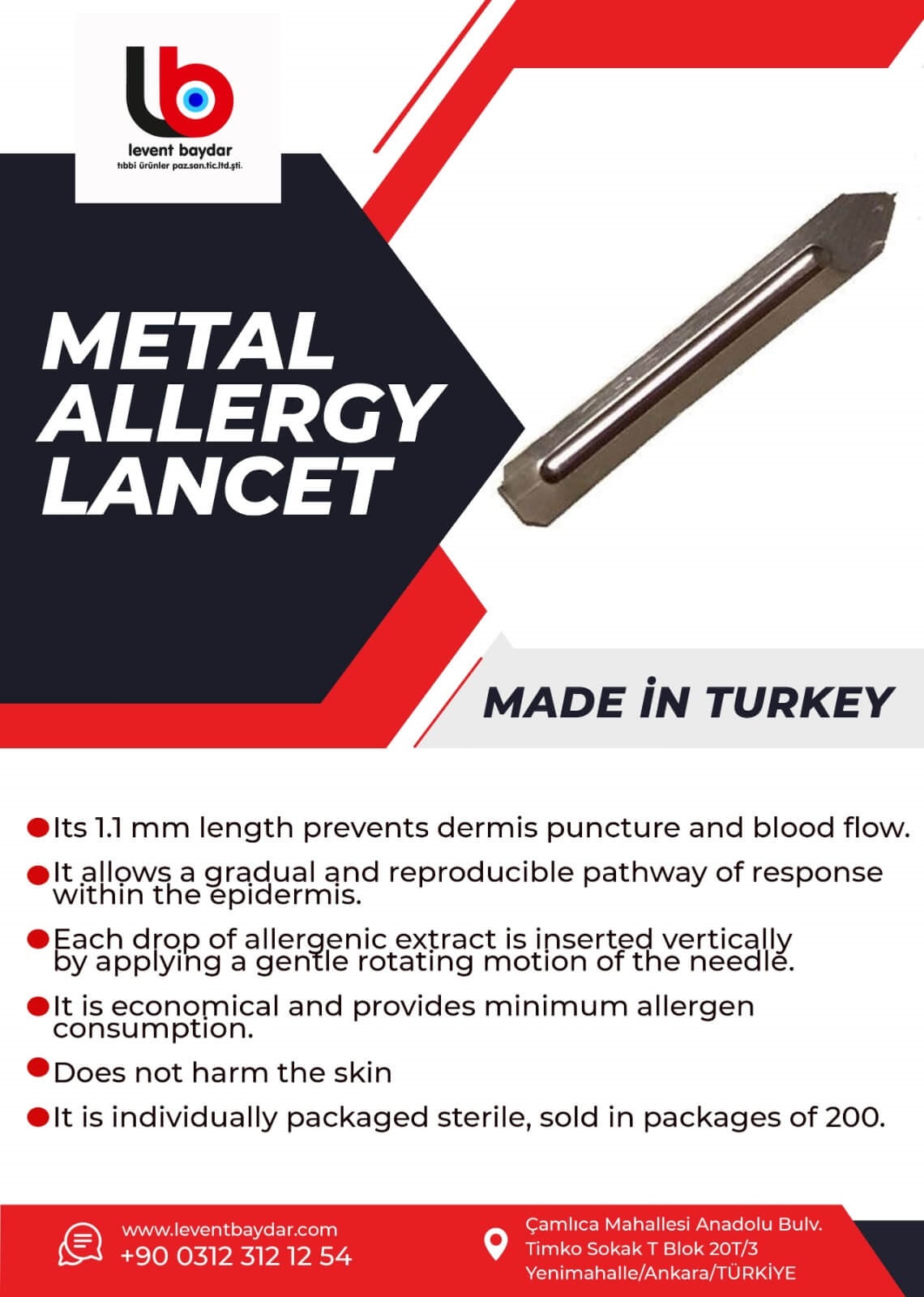 lb
levent baydar
tıbbi ürünler paz.san.tic.ltd.şti.

METAL ALLERGY LANCET

MADE İN TURKEY

Its 1.1 mm length prevents dermis puncture and blood flow.

It allows a gradual and reproducible pathway of response within the epidermis.

Each drop of allergenic extract is inserted vertically by applying a gentle rotating motion of the needle.

It is economical and provides minimum allergen consumption.

Does not harm the skin

It is individually packaged sterile, sold in packages of 200.

www.leventbaydar.com
+90 0312 312 12 54

Çamlıca Mahallesi Anadolu Bulv. Timko Sokak T Blok 20T/3 Yenimahalle/Ankara/TÜRKİYE